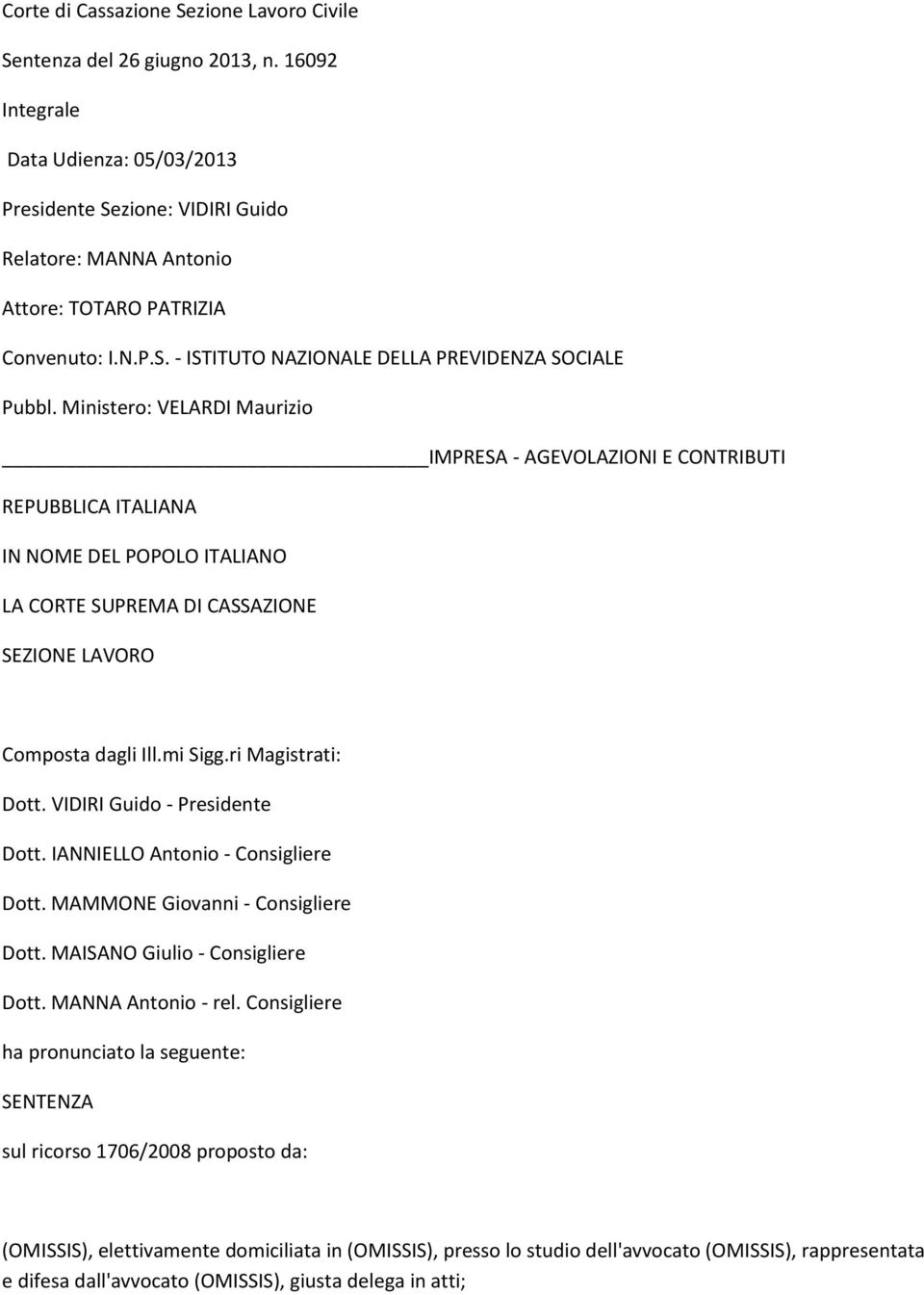 Corte di Cassazione Sezione Lavoro Civile

Sentenza del 26 giugno 2013, n. 16092

Integrale

Data Udienza: 05/03/2013

Presidente Sezione: VIDIRI Guido

Relatore: MANNA Antonio

Attore: TOTARO PATRIZIA

Convenuto: I.N.P.S. - ISTITUTO NAZIONALE DELLA PREVIDENZA SOCIALE

Pubbl. Ministero: VELARDI Maurizio

IMPRESA - AGEVOLAZIONI E CONTRIBUTI

REPUBBLICA ITALIANA

IN NOME DEL POPOLO ITALIANO

LA CORTE SUPREMA DI CASSAZIONE

SEZIONE LAVORO

Composta dagli Ill.mi Sigg.ri Magistrati:

Dott. VIDIRI Guido - Presidente

Dott. IANNIELLO Antonio - Consigliere

Dott. MAMMONE Giovanni - Consigliere

Dott. MAISANO Giulio - Consigliere

Dott. MANNA Antonio - rel. Consigliere

ha pronunciato la seguente:

SENTENZA

sul ricorso 1706/2008 proposto da:

(OMISSIS), elettivamente domiciliata in (OMISSIS), presso lo studio dell'avvocato (OMISSIS), rappresentata e difesa dall'avvocato (OMISSIS), giusta delega in atti;